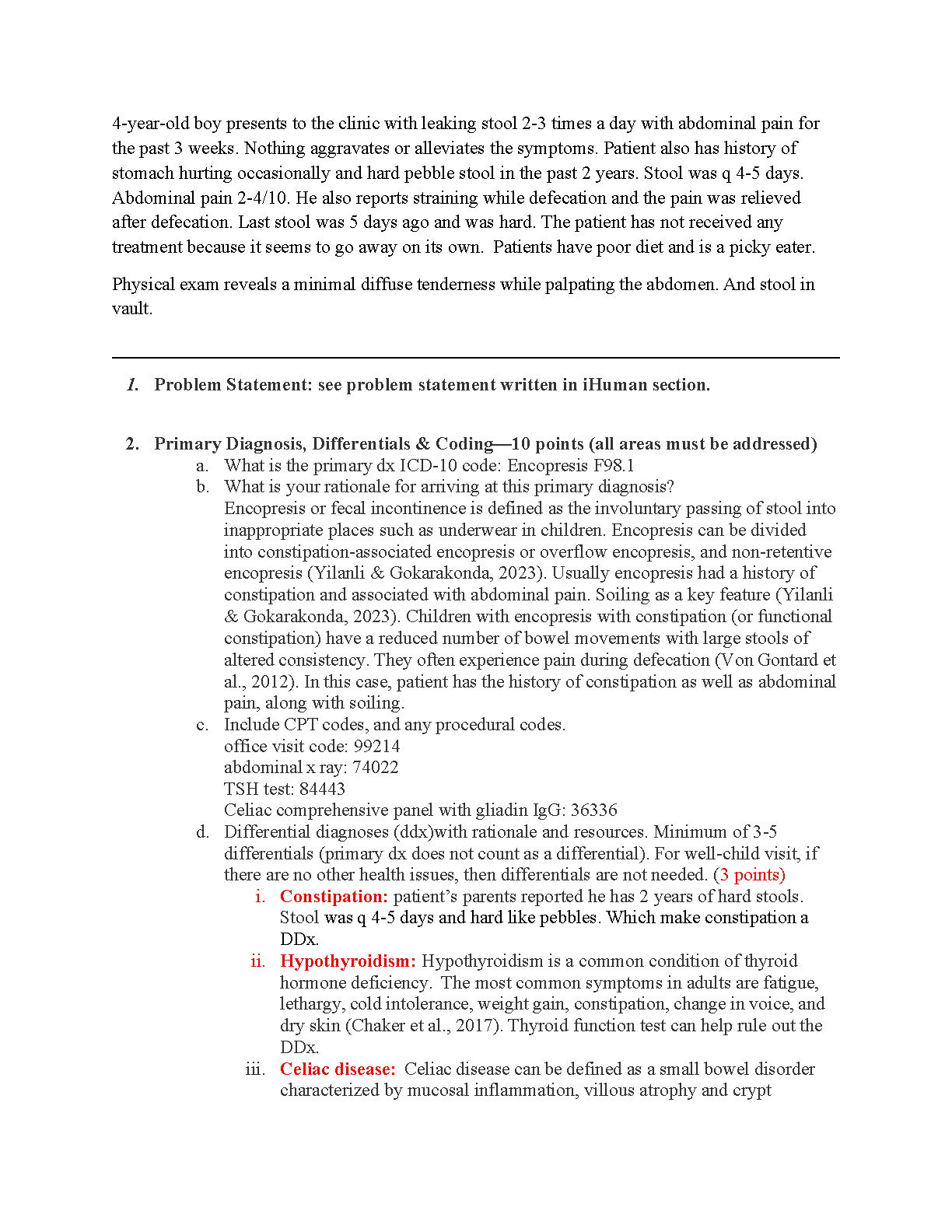 4-year-old boy presents to the clinic with leaking stool 2-3 times a day with abdominal pain for the past 3 weeks. Nothing aggravates or alleviates the symptoms. Patient also has history of stomach hurting occasionally and hard pebble stool in the past 2 years. Stool was q 4-5 days. Abdominal pain 2-4/10. He also reports straining while defecation and the pain was relieved after defecation. Last stool was 5 days ago and was hard. The patient has not received any treatment because it seems to go away on its own. Patients have poor diet and is a picky eater.

Physical exam reveals a minimal diffuse tenderness while palpating the abdomen. And stool in vault.

1. Problem Statement: see problem statement written in iHuman section.

2. Primary Diagnosis, Differentials & Coding—10 points (all areas must be addressed)
a. What is the primary dx ICD-10 code: Encopresis F98.1
b. What is your rationale for arriving at this primary diagnosis?
Encopresis or fecal incontinence is defined as the involuntary passing of stool into inappropriate places such as underwear in children. Encopresis can be divided into constipation-associated encopresis or overflow encopresis, and non-retentive encopresis (Yilanli & Gokarakonda, 2023). Usually encopresis had a history of constipation and associated with abdominal pain. Soiling as a key feature (Yilanli & Gokarakonda, 2023). Children with encopresis with constipation (or functional constipation) have a reduced number of bowel movements with large stools of altered consistency. They often experience pain during defecation (Von Gontard et al., 2012). In this case, patient has the history of constipation as well as abdominal pain, along with soiling.
c. Include CPT codes, and any procedural codes.
office visit code: 99214
abdominal x ray: 74022
TSH test: 84443
Celiac comprehensive panel with gliadin IgG: 36336
d. Differential diagnoses (ddx)with rationale and resources. Minimum of 3-5 differentials (primary dx does not count as a differential). For well-child visit, if there are no other health issues, then differentials are not needed. (3 points)
i. Constipation: patient's parents reported he has 2 years of hard stools. Stool was q 4-5 days and hard like pebbles. Which make constipation a DDx.
ii. Hypothyroidism: Hypothyroidism is a common condition of thyroid hormone deficiency. The most common symptoms in adults are fatigue, lethargy, cold intolerance, weight gain, constipation, change in voice, and dry skin (Chaker et al., 2017). Thyroid function test can help rule out the DDx.
iii. Celiac disease: Celiac disease can be defined as a small bowel disorder characterized by mucosal inflammation, villous atrophy and crypt